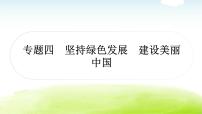 专题四　坚持绿色发展　建设美丽中国